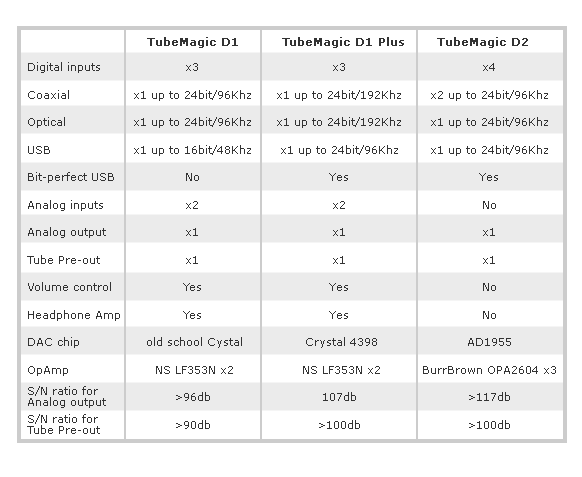 | | TubeMagic D1 | TubeMagic D1 Plus | TubeMagic D2 |
|---|---|---|---|
| Digital inputs | x3 | x3 | x4 |
| Coaxial | x1 up to 24bit/96Khz | x1 up to 24bit/192Khz | x2 up to 24bit/96Khz |
| Optical | x1 up to 24bit/96Khz | x1 up to 24bit/192Khz | x1 up to 24bit/96Khz |
| USB | x1 up to 16bit/48Khz | x1 up to 24bit/96Khz | x1 up to 24bit/96Khz |
| Bit-perfect USB | No | Yes | Yes |
| Analog inputs | x2 | x2 | No |
| Analog output | x1 | x1 | x1 |
| Tube Pre-out | x1 | x1 | x1 |
| Volume control | Yes | Yes | No |
| Headphone Amp | Yes | Yes | No |
| DAC chip | old school Cystal | Crystal 4398 | AD1955 |
| OpAmp | NS LF353N x2 | NS LF353N x2 | BurrBrown OPA2604 x3 |
| S/N ratio for Analog output | >96db | 107db | >117db |
| S/N ratio for Tube Pre-out | >90db | >100db | >100db |